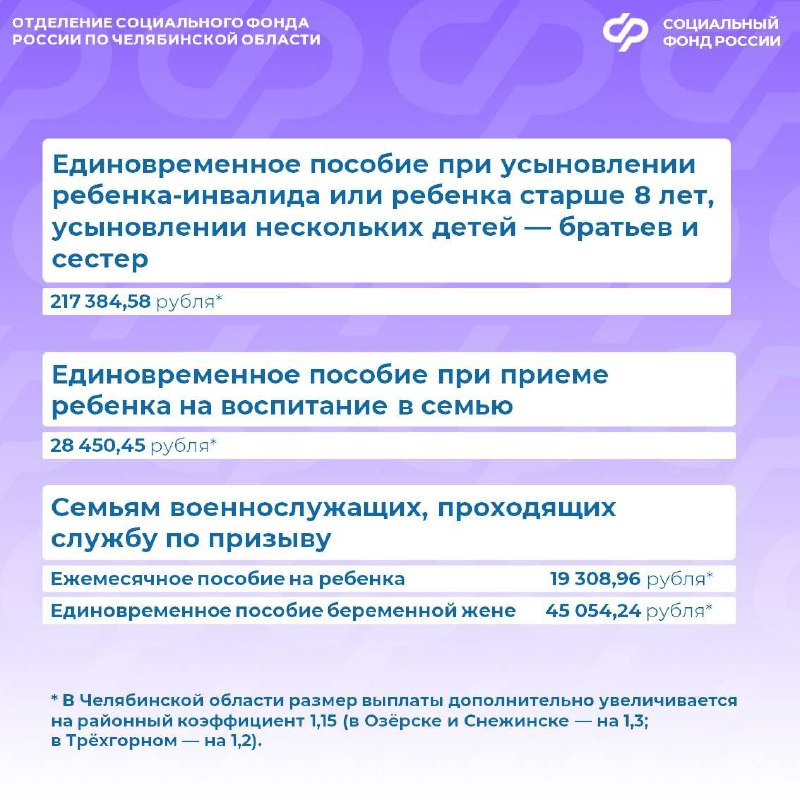 ОТДЕЛЕНИЕ СОЦИАЛЬНОГО ФОНДА
РОССИИ ПО ЧЕЛЯБИНСКОЙ ОБЛАСТИ

СОЦИАЛЬНЫЙ
ФОНД РОССИИ

Единовременное пособие при усыновлении ребенка-инвалида или ребенка старше 8 лет, усыновлении нескольких детей — братьев и сестер

217 384,58 рубля*

Единовременное пособие при приеме ребенка на воспитание в семью

28 450,45 рубля*

Семьям военнослужащих, проходящих службу по призыву

Ежемесячное пособие на ребенка 19 308,96 рубля*

Единовременное пособие беременной жене 45 054,24 рубля*

* В Челябинской области размер выплаты дополнительно увеличивается на районный коэффициент 1,15 (в Озёрске и Снежинске — на 1,3; в Трёхгорном — на 1,2).